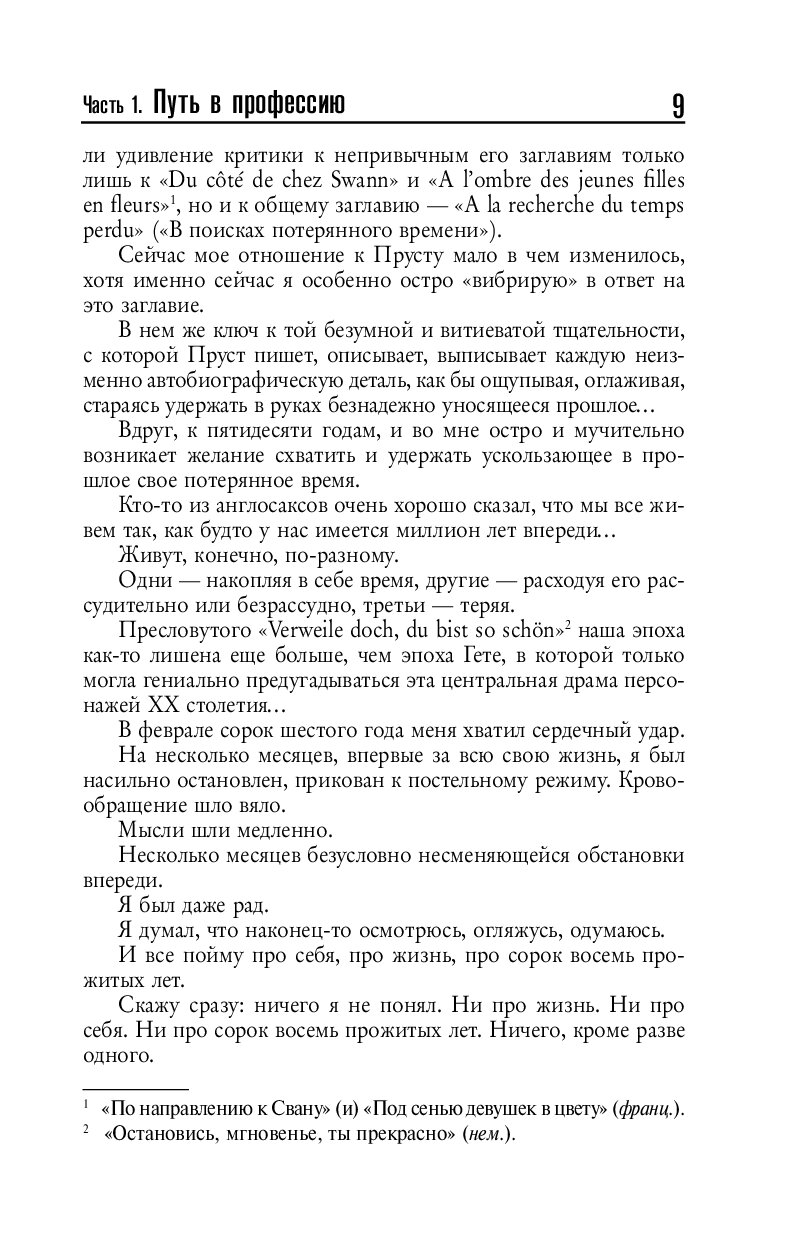 Часть 1. Путь в профессию 9

ли удивление критики к непривычным его заглавиям только лишь к «Du côté de chez Swann» и «A l'ombre des jeunes filles en fleurs»$^1$, но и к общему заглавию — «A la recherche du temps perdu» («В поисках потерянного времени»).

Сейчас мое отношение к Прусту мало в чем изменилось, хотя именно сейчас я особенно остро «вибрирую» в ответ на это заглавие.

В нем же ключ к той безумной и витиеватой тщательности, с которой Пруст пишет, описывает, выписывает каждую неизменно автобиографическую деталь, как бы ощупывая, оглаживая, стараясь удержать в руках безнадежно уносящееся прошлое...

Вдруг, к пятидесяти годам, и во мне остро и мучительно возникает желание схватить и удержать ускользающее в прошлое свое потерянное время.

Кто-то из англосаксов очень хорошо сказал, что мы все живем так, как будто у нас имеется миллион лет впереди...

Живут, конечно, по-разному.

Одни — накопляя в себе время, другие — расходуя его рассудительно или безрассудно, третьи — теряя.

Пресловутого «Verweile doch, du bist so schön»$^2$ наша эпоха как-то лишена еще больше, чем эпоха Гете, в которой только могла гениально предугадываться эта центральная драма персонажей XX столетия...

В феврале сорок шестого года меня хватил сердечный удар.

На несколько месяцев, впервые за всю свою жизнь, я был насильно остановлен, прикован к постельному режиму. Кровообращение шло вяло.

Мысли шли медленно.

Несколько месяцев безусловно несменяющейся обстановки впереди.

Я был даже рад.

Я думал, что наконец-то осмотрюсь, огляжусь, одумаюсь.

И все пойму про себя, про жизнь, про сорок восемь прожитых лет.

Скажу сразу: ничего я не понял. Ни про жизнь. Ни про себя. Ни про сорок восемь прожитых лет. Ничего, кроме разве одного.

$^1$ «По направлению к Свану» (и) «Под сенью девушек в цвету» (франц.).
$^2$ «Остановись, мгновенье, ты прекрасно» (нем.).